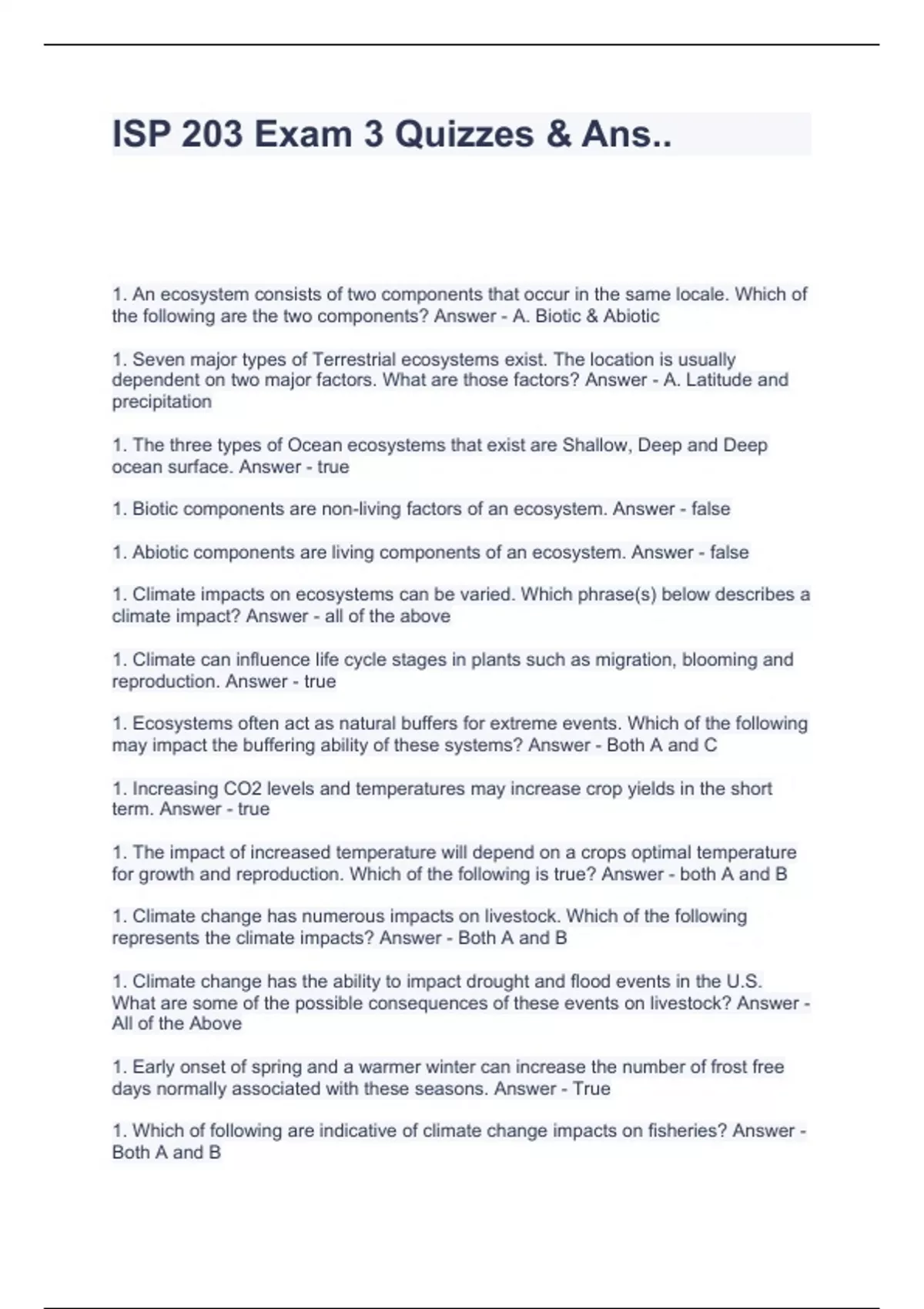 ISP 203 Exam 3 Quizzes & Ans..

1. An ecosystem consists of two components that occur in the same locale. Which of the following are the two components? Answer - A. Biotic & Abiotic

1. Seven major types of Terrestrial ecosystems exist. The location is usually dependent on two major factors. What are those factors? Answer - A. Latitude and precipitation

1. The three types of Ocean ecosystems that exist are Shallow, Deep and Deep ocean surface. Answer - true

1. Biotic components are non-living factors of an ecosystem. Answer - false

1. Abiotic components are living components of an ecosystem. Answer - false

1. Climate impacts on ecosystems can be varied. Which phrase(s) below describes a climate impact? Answer - all of the above

1. Climate can influence life cycle stages in plants such as migration, blooming and reproduction. Answer - true

1. Ecosystems often act as natural buffers for extreme events. Which of the following may impact the buffering ability of these systems? Answer - Both A and C

1. Increasing CO2 levels and temperatures may increase crop yields in the short term. Answer - true

1. The impact of increased temperature will depend on a crops optimal temperature for growth and reproduction. Which of the following is true? Answer - both A and B

1. Climate change has numerous impacts on livestock. Which of the following represents the climate impacts? Answer - Both A and B

1. Climate change has the ability to impact drought and flood events in the U.S. What are some of the possible consequences of these events on livestock? Answer - All of the Above

1. Early onset of spring and a warmer winter can increase the number of frost free days normally associated with these seasons. Answer - True

1. Which of following are indicative of climate change impacts on fisheries? Answer - Both A and B